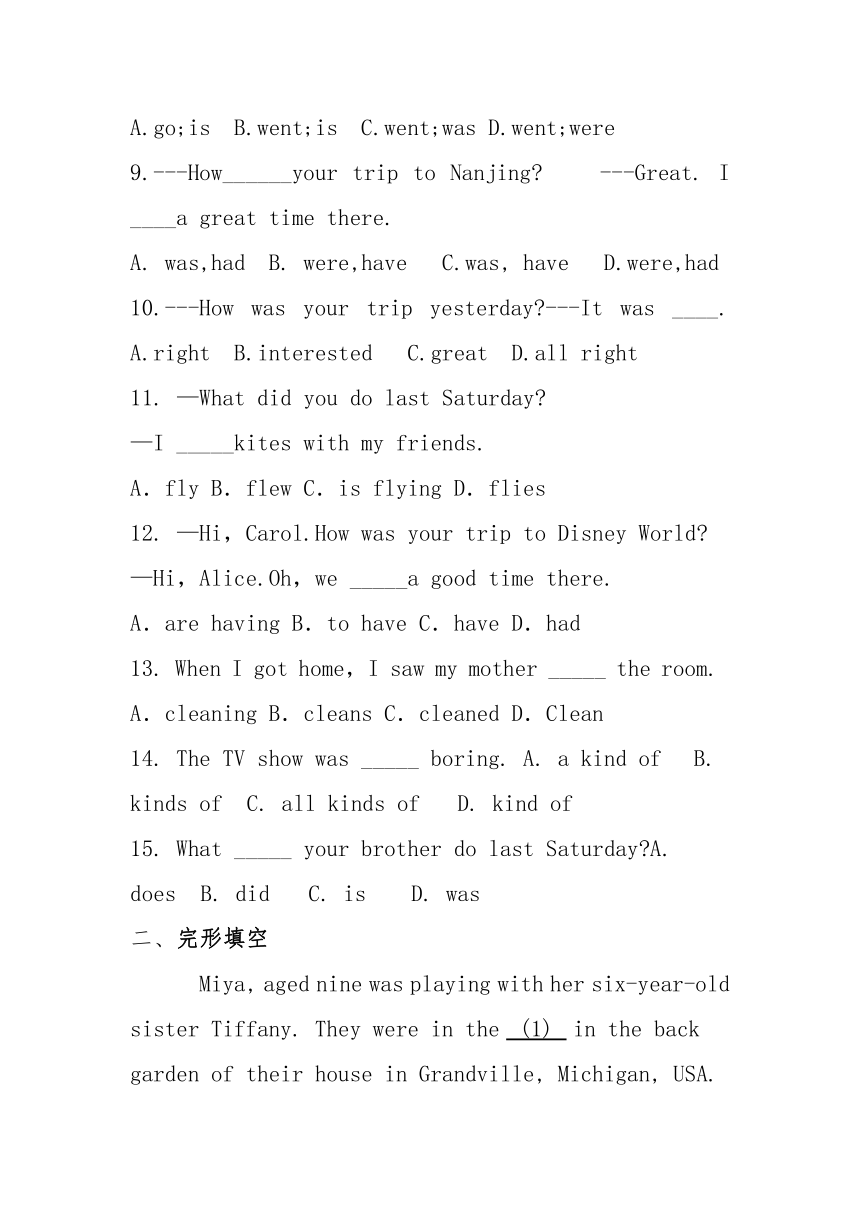 A.go;is B.went;is C.went;was D.went;were

9.---How______your trip to Nanjing? ---Great. I ____a great time there.

A. was,had B. were,have C.was, have D.were,had

10.---How was your trip yesterday?---It was ____.

A.right B.interested C.great D.all right

11. —What did you do last Saturday?

—I _____kites with my friends.

A. fly B. flew C. is flying D. flies

12. —Hi, Carol.How was your trip to Disney World?

—Hi, Alice.Oh, we _____a good time there.

A. are having B. to have C. have D. had

13. When I got home, I saw my mother _____ the room.

A. cleaning B. cleans C. cleaned D. Clean

14. The TV show was _____ boring. A. a kind of B. kinds of C. all kinds of D. kind of

15. What _____ your brother do last Saturday?A. does B. did C. is D. was

二、完形填空

Miya, aged nine was playing with her six-year-old sister Tiffany. They were in the (1) in the back garden of their house in Grandville, Michigan, USA.